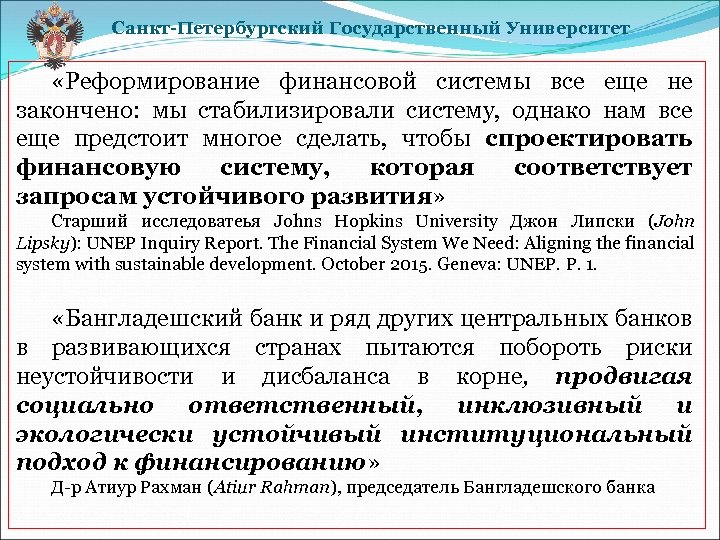 Санкт-Петербургский Государственный Университет

«Реформирование финансовой системы все еще не закончено: мы стабилизировали систему, однако нам все еще предстоит многое сделать, чтобы спроектировать финансовую систему, которая соответствует запросам устойчивого развития»

Старший исследоватеья Johns Hopkins University Джон Липски (John Lipsky): UNEP Inquiry Report. The Financial System We Need: Aligning the financial system with sustainable development. October 2015. Geneva: UNEP. P. 1.

«Бангладешский банк и ряд других центральных банков в развивающихся странах пытаются побороть риски неустойчивости и дисбаланса в корне, продвигая социально ответственный, инклюзивный и экологически устойчивый институциональный подход к финансированию»

Д-р Атиур Рахман (Atiur Rahman), председатель Бангладешского банка